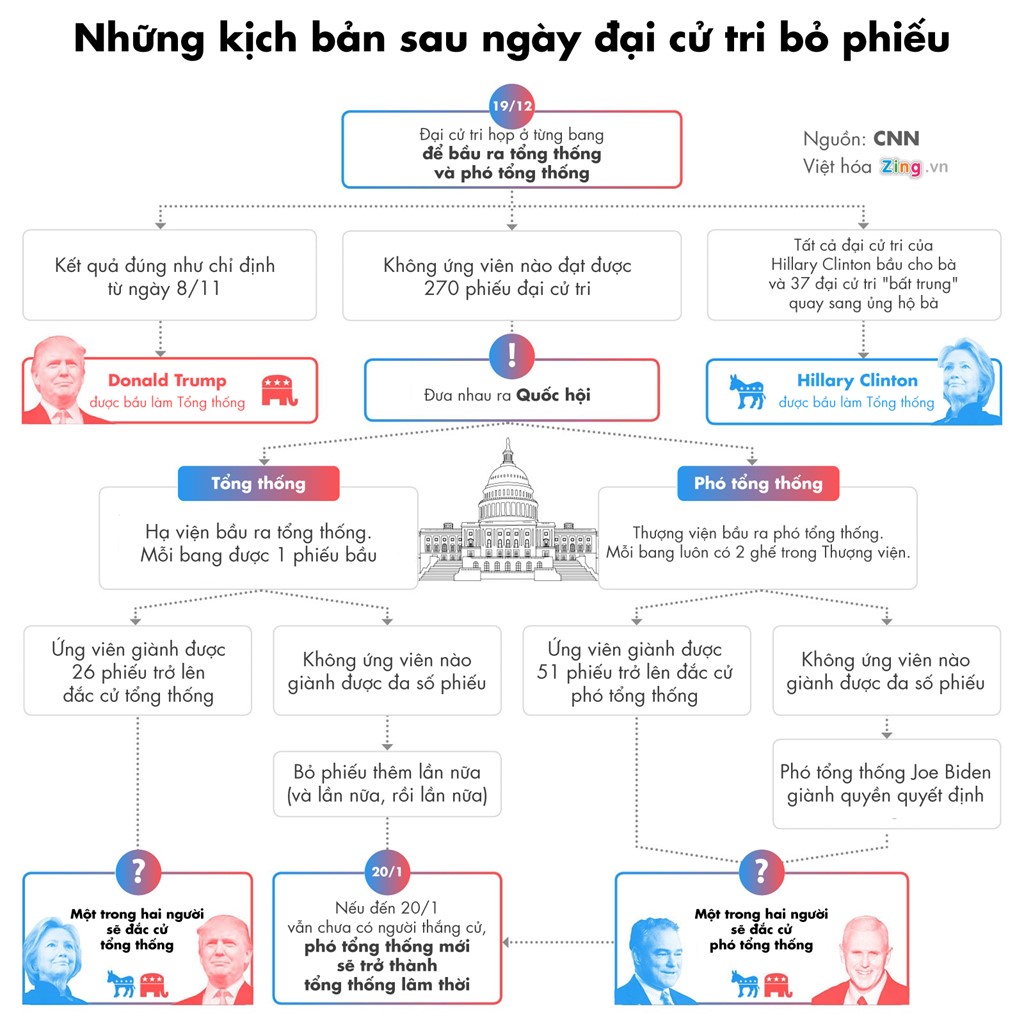 Những kịch bản sau ngày đại cử tri bỏ phiếu

19/12

Đại cử tri họp ở từng bang để bầu ra tổng thống và phó tổng thống

Nguồn: CNN
Việt hóa Zing.vn

Kết quả đúng như chỉ định từ ngày 8/11

Không ứng viên nào đạt được 270 phiếu đại cử tri

Tất cả đại cử tri của Hillary Clinton bầu cho bà và 37 đại cử tri "bất trung" quay sang ủng hộ bà

Donald Trump
được bầu làm Tổng thống

!

Đưa nhau ra Quốc hội

Hillary Clinton
được bầu làm Tổng thống

Tổng thống

Hạ viện bầu ra tổng thống. Mỗi bang được 1 phiếu bầu

Phó tổng thống

Thượng viện bầu ra phó tổng thống. Mỗi bang luôn có 2 ghế trong Thượng viện.

Ứng viên giành được 26 phiếu trở lên đắc cử tổng thống

Không ứng viên nào giành được đa số phiếu

Ứng viên giành được 51 phiếu trở lên đắc cử phó tổng thống

Không ứng viên nào giành được đa số phiếu

Bỏ phiếu thêm lần nữa (và lần nữa, rồi lần nữa)

Phó tổng thống Joe Biden giành quyền quyết định

?

Một trong hai người sẽ đắc cử tổng thống

20/1

Nếu đến 20/1 vẫn chưa có người thắng cử, phó tổng thống mới sẽ trở thành tổng thống lâm thời

?

Một trong hai người sẽ đắc cử phó tổng thống